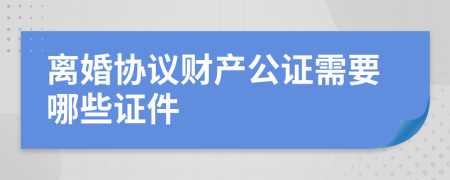 离婚协议财产公证需要哪些证件